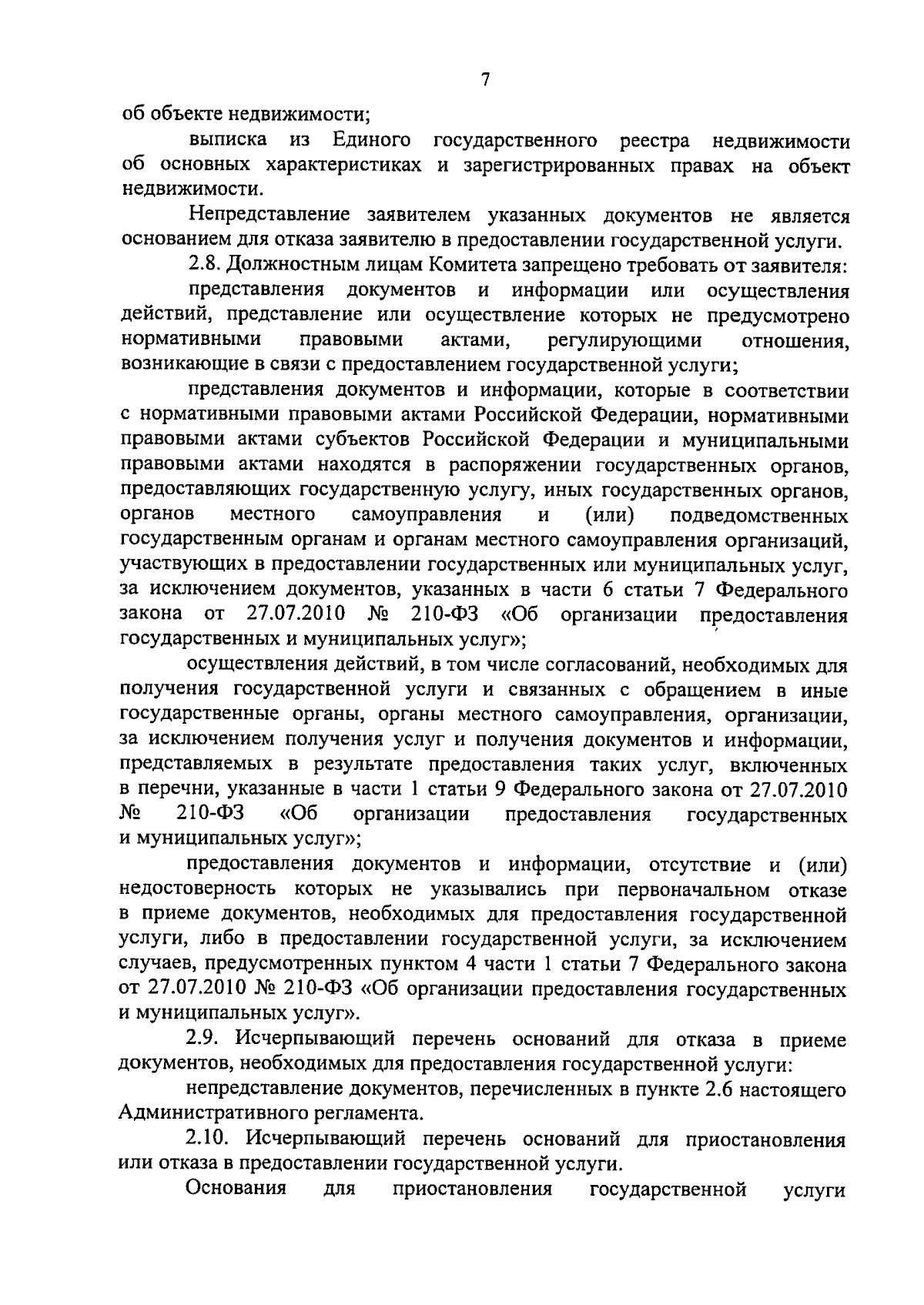 7

об объекте недвижимости;

выписка из Единого государственного реестра недвижимости об основных характеристиках и зарегистрированных правах на объект недвижимости.

Непредставление заявителем указанных документов не является основанием для отказа заявителю в предоставлении государственной услуги.

2.8. Должностным лицам Комитета запрещено требовать от заявителя:

представления документов и информации или осуществления действий, представление или осуществление которых не предусмотрено нормативными правовыми актами, регулирующими отношения, возникающие в связи с предоставлением государственной услуги;

представления документов и информации, которые в соответствии с нормативными правовыми актами Российской Федерации, нормативными правовыми актами субъектов Российской Федерации и муниципальными правовыми актами находятся в распоряжении государственных органов, предоставляющих государственную услугу, иных государственных органов, органов местного самоуправления и (или) подведомственных государственным органам и органам местного самоуправления организаций, участвующих в предоставлении государственных или муниципальных услуг, за исключением документов, указанных в части 6 статьи 7 Федерального закона от 27.07.2010 № 210-ФЗ «Об организации предоставления государственных и муниципальных услуг»;

осуществления действий, в том числе согласований, необходимых для получения государственной услуги и связанных с обращением в иные государственные органы, органы местного самоуправления, организации, за исключением получения услуг и получения документов и информации, представляемых в результате предоставления таких услуг, включенных в перечни, указанные в части 1 статьи 9 Федерального закона от 27.07.2010 № 210-ФЗ «Об организации предоставления государственных и муниципальных услуг»;

предоставления документов и информации, отсутствие и (или) недостоверность которых не указывались при первоначальном отказе в приеме документов, необходимых для предоставления государственной услуги, либо в предоставлении государственной услуги, за исключением случаев, предусмотренных пунктом 4 части 1 статьи 7 Федерального закона от 27.07.2010 № 210-ФЗ «Об организации предоставления государственных и муниципальных услуг».

2.9. Исчерпывающий перечень оснований для отказа в приеме документов, необходимых для предоставления государственной услуги:

непредставление документов, перечисленных в пункте 2.6 настоящего Административного регламента.

2.10. Исчерпывающий перечень оснований для приостановления или отказа в предоставлении государственной услуги.

Основания для приостановления государственной услуги